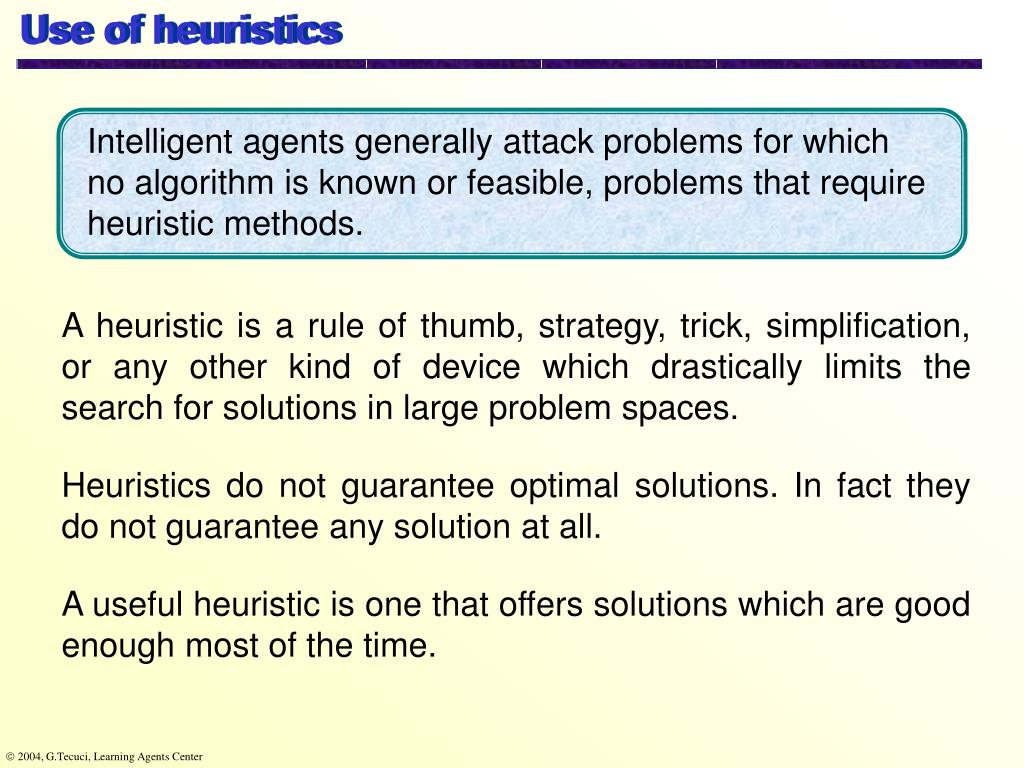 Use of heuristics

Intelligent agents generally attack problems for which no algorithm is known or feasible, problems that require heuristic methods.

A heuristic is a rule of thumb, strategy, trick, simplification, or any other kind of device which drastically limits the search for solutions in large problem spaces.

Heuristics do not guarantee optimal solutions. In fact they do not guarantee any solution at all.

A useful heuristic is one that offers solutions which are good enough most of the time.

© 2004, G.Tecuci, Learning Agents Center